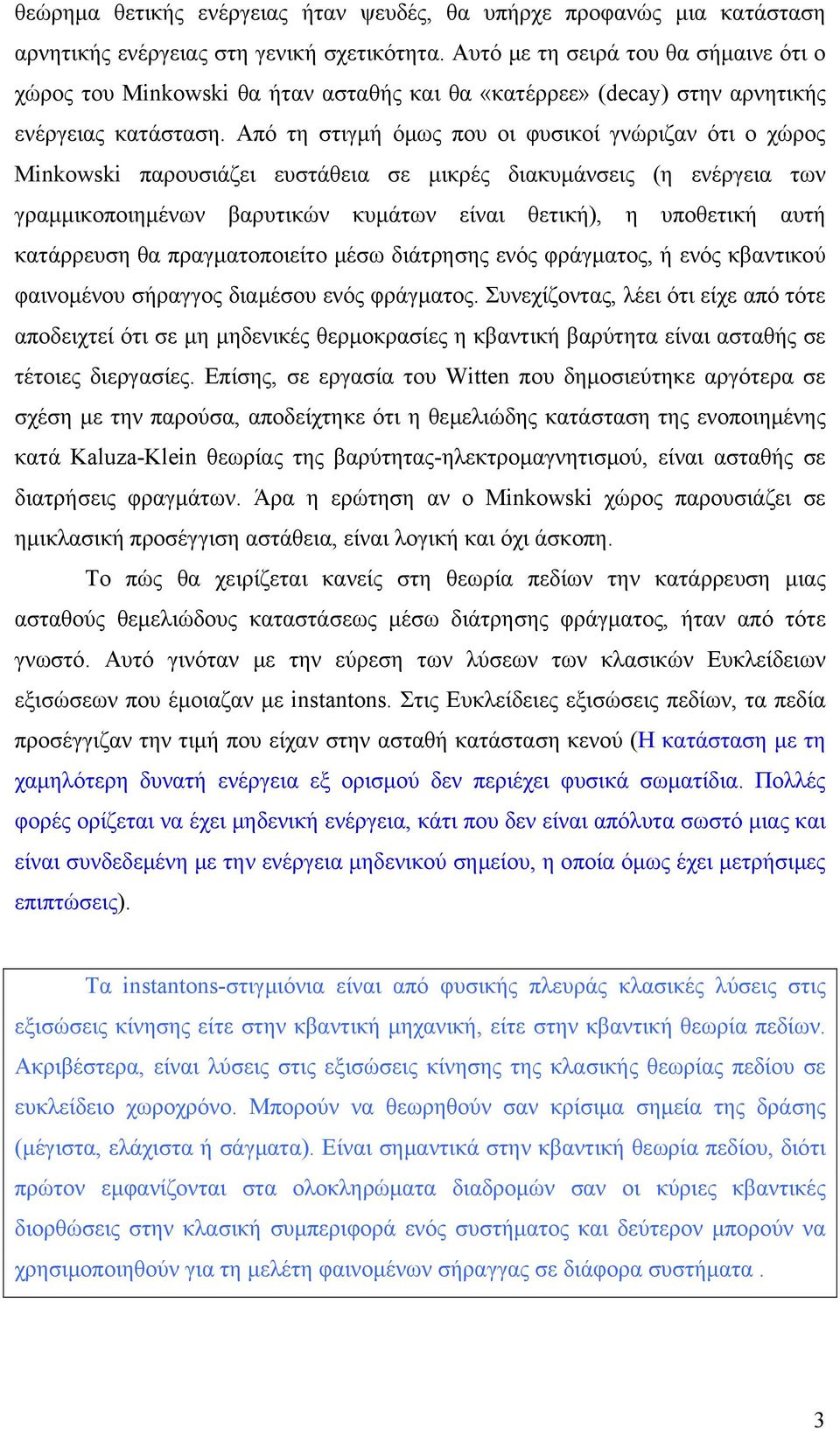 θεώρημα θετικής ενέργειας ήταν ψευδές, θα υπήρχε προφανώς μια κατάσταση αρνητικής ενέργειας στη γενική σχετικότητα. Αυτό με τη σειρά του θα σήμαινε ότι ο χώρος του Minkowski θα ήταν ασταθής και θα «κατέρρεε» (decay) στην αρνητικής ενέργειας κατάσταση. Από τη στιγμή όμως που οι φυσικοί γνώριζαν ότι ο χώρος Minkowski παρουσιάζει ευστάθεια σε μικρές διακυμάνσεις (η ενέργεια των γραμμικοποιημένων βαρυτικών κυμάτων είναι θετική), η υποθετική αυτή κατάρρευση θα πραγματοποιείτο μέσω διάτρησης ενός φράγματος, ή ενός κβαντικού φαινομένου σήραγγος διαμέσου ενός φράγματος. Συνεχίζοντας, λέει ότι είχε από τότε αποδειχτεί ότι σε μη μηδενικές θερμοκρασίες η κβαντική βαρύτητα είναι ασταθής σε τέτοιες διεργασίες. Επίσης, σε εργασία του Witten που δημοσιεύτηκε αργότερα σε σχέση με την παρούσα, αποδείχτηκε ότι η θεμελιώδης κατάσταση της ενοποιημένης κατά Kaluza-Klein θεωρίας της βαρύτητας-ηλεκτρομαγνητισμού, είναι ασταθής σε διατρήσεις φραγμάτων. Άρα η ερώτηση αν ο Minkowski χώρος παρουσιάζει σε ημικλασική προσέγγιση αστάθεια, είναι λογική και όχι άσκοπη.

Το πώς θα χειρίζεται κανείς στη θεωρία πεδίων την κατάρρευση μιας ασταθούς θεμελιώδους καταστάσεως μέσω διάτρησης φράγματος, ήταν από τότε γνωστό. Αυτό γινόταν με την εύρεση των λύσεων των κλασικών Ευκλείδειων εξισώσεων που έμοιαζαν με instantons. Στις Ευκλείδειες εξισώσεις πεδίων, τα πεδία προσέγγιζαν την τιμή που είχαν στην ασταθή κατάσταση κενού (Η κατάσταση με τη χαμηλότερη δυνατή ενέργεια εξ ορισμού δεν περιέχει φυσικά σωματίδια. Πολλές φορές ορίζεται να έχει μηδενική ενέργεια, κάτι που δεν είναι απόλυτα σωστό μιας και είναι συνδεδεμένη με την ενέργεια μηδενικού σημείου, η οποία όμως έχει μετρήσιμες επιπτώσεις).

Τα instantons-στιγμιόνια είναι από φυσικής πλευράς κλασικές λύσεις στις εξισώσεις κίνησης είτε στην κβαντική μηχανική, είτε στην κβαντική θεωρία πεδίων. Ακριβέστερα, είναι λύσεις στις εξισώσεις κίνησης της κλασικής θεωρίας πεδίου σε ευκλείδειο χωροχρόνο. Μπορούν να θεωρηθούν σαν κρίσιμα σημεία της δράσης (μέγιστα, ελάχιστα ή σάγματα). Είναι σημαντικά στην κβαντική θεωρία πεδίου, διότι πρώτον εμφανίζονται στα ολοκληρώματα διαδρομών σαν οι κύριες κβαντικές διορθώσεις στην κλασική συμπεριφορά ενός συστήματος και δεύτερον μπορούν να χρησιμοποιηθούν για τη μελέτη φαινομένων σήραγγας σε διάφορα συστήματα .

3